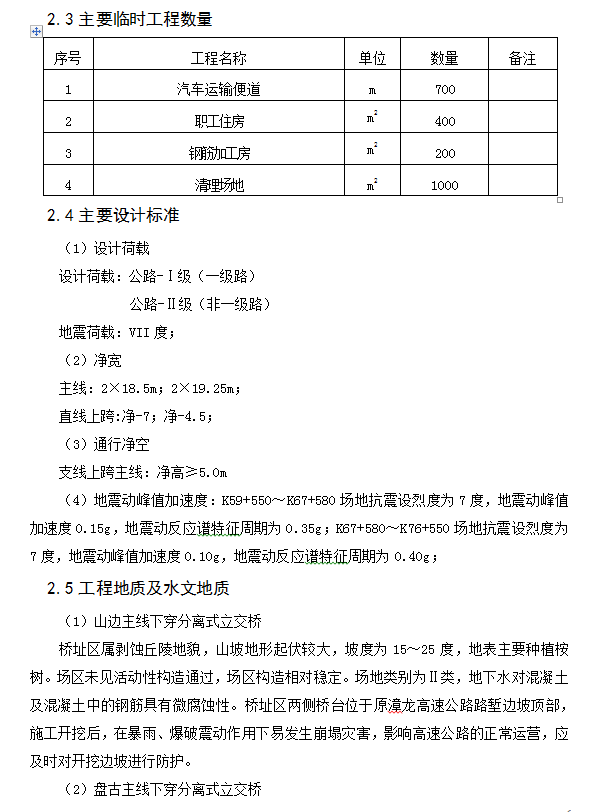 2.3 主要临时工程数量

| 序号 | 工程名称 | 单位 | 数量 | 备注 |
|---|---|---|---|---|
| 1 | 汽车运输便道 | m | 700 | |
| 2 | 职工住房 | $m^2$ | 400 | |
| 3 | 钢筋加工房 | $m^2$ | 200 | |
| 4 | 清理场地 | $m^2$ | 1000 | |

2.4 主要设计标准

（1）设计荷载

设计荷载：公路-Ⅰ级（一级路）

公路-Ⅱ级（非一级路）

地震荷载：VII 度；

（2）净宽

主线：2×18.5m；2×19.25m；

直线上跨:净-7；净-4.5；

（3）通行净空

支线上跨主线：净高≥5.0m

（4）地震动峰值加速度：K59+550～K67+580 场地抗震设烈度为 7 度，地震动峰值加速度 0.15g，地震动反应谱特征周期为 0.35g；K67+580～K76+550 场地抗震设烈度为 7 度，地震动峰值加速度 0.10g，地震动反应谱特征周期为 0.40g；

2.5 工程地质及水文地质

（1）山边主线下穿分离式立交桥

桥址区属剥蚀丘陵地貌，山坡地形起伏较大，坡度为 15～25 度，地表主要种植桉树。场区未见活动性构造通过，场区构造相对稳定。场地类别为Ⅱ类，地下水对混凝土及混凝土中的钢筋具有微腐蚀性。桥址区两侧桥台位于原漳龙高速公路路堑边坡顶部，施工开挖后，在暴雨、爆破震动作用下易发生崩塌灾害，影响高速公路的正常运营，应及时对开挖边坡进行防护。

（2）盘古主线下穿分离式立交桥